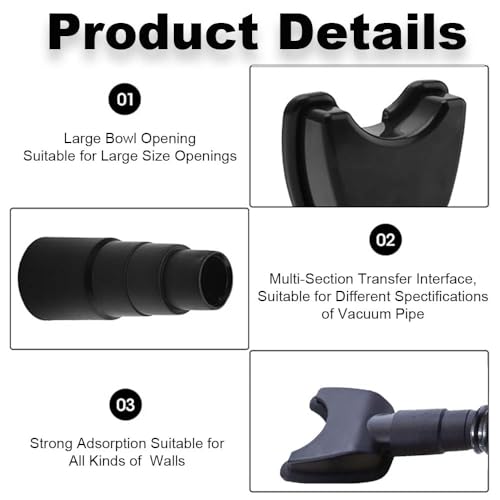 Product Details

01

Large Bowl Opening
Suitable for Large Size Openings

02

Multi-Section Transfer Interface,
Suitable for Different Spectifications
of Vacuum Pipe

03

Strong Adsorption Suitable for
All Kinds of  Walls